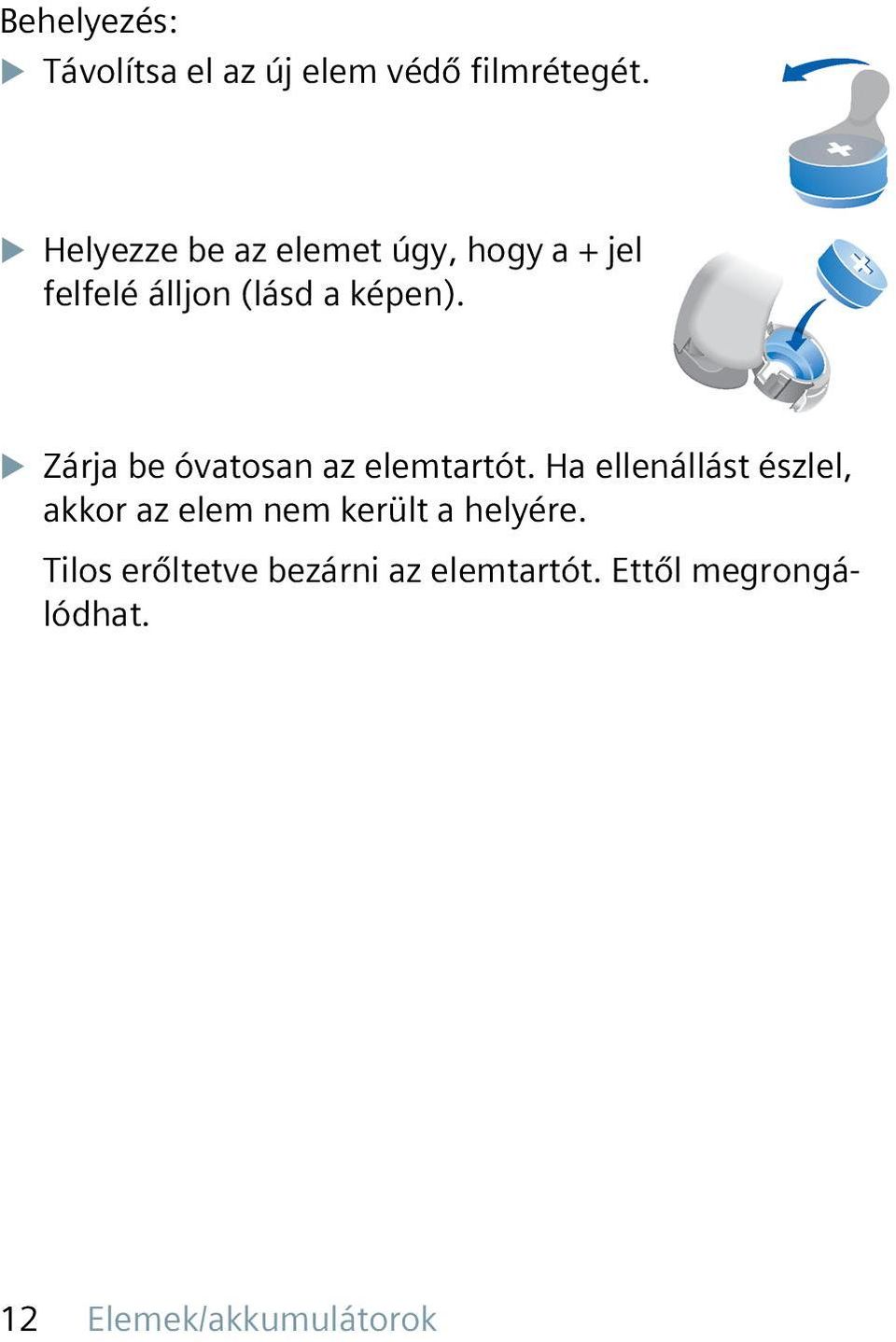 Behelyezés:

▶ Távolítsa el az új elem védő filmrétegét.

▶ Helyezze be az elemet úgy, hogy a + jel felfelé álljon (lásd a képen).

▶ Zárja be óvatosan az elemtartót. Ha ellenállást észlel, akkor az elem nem került a helyére.

Tilos erőltetve bezárni az elemtartót. Ettől megrongálódhat.

12 Elemek/akkumulátorok